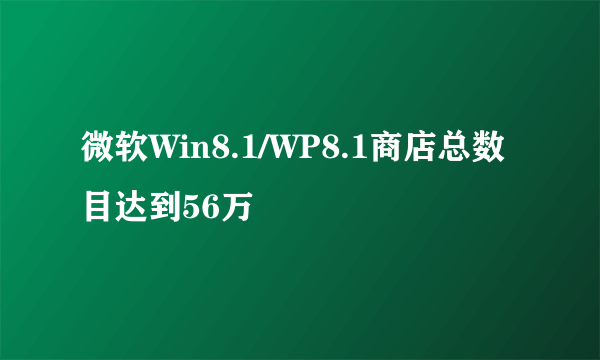 微软Win8.1/WP8.1商店总数目达到56万